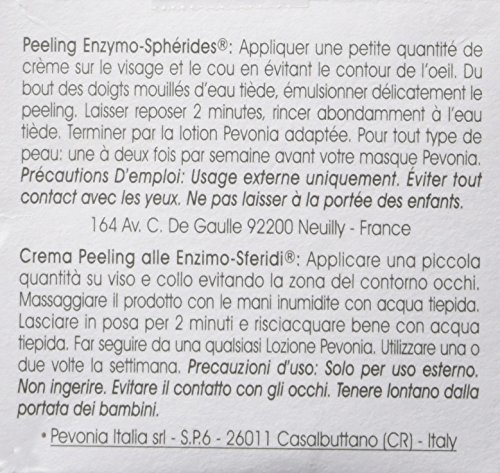 Peeling Enzymo-Sphérides®: Appliquer une petite quantité de crème sur le visage et le cou en évitant le contour de l'oeil. Du bout des doigts mouillés d'eau tiède, émulsionner délicatement le peeling. Laisser reposer 2 minutes, rincer abondamment à l'eau tiède. Terminer par la lotion Pevonia adaptée. Pour tout type de peau: une à deux fois par semaine avant votre masque Pevonia. Précautions D'emploi: Usage externe uniquement. Éviter tout contact avec les yeux. Ne pas laisser à la portée des enfants.

164 Av. C. De Gaulle 92200 Neuilly - France

Crema Peeling alle Enzimo-Sferidi®: Applicare una piccola quantità su viso e collo evitando la zona del contorno occhi. Massaggiare il prodotto con le mani inumidite con acqua tiepida. Lasciare in posa per 2 minuti e risciacquare bene con acqua tiepida. Far seguire da una qualsiasi Lozione Pevonia. Utilizzare una o due volte la settimana. Precauzioni d'uso: Solo per uso esterno. Non ingerire. Evitare il contatto con gli occhi. Tenere lontano dalla portata dei bambini.

• Pevonia Italia srl - S.P.6 - 26011 Casalbuttano (CR) - Italy